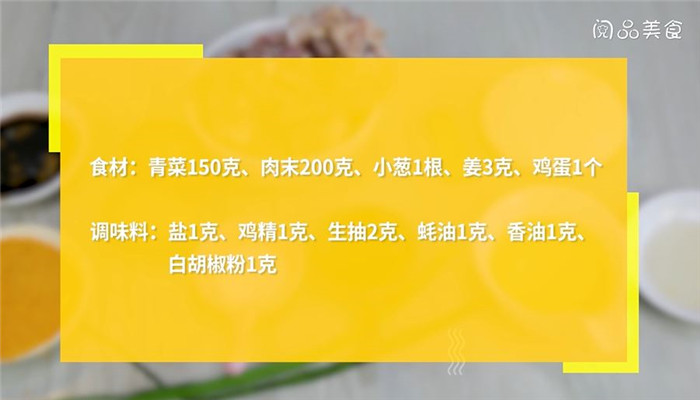 阅品美食

食材：青菜150克、肉末200克、小葱1根、姜3克、鸡蛋1个

调味料：盐1克、鸡精1克、生抽2克、蚝油1克、香油1克、白胡椒粉1克